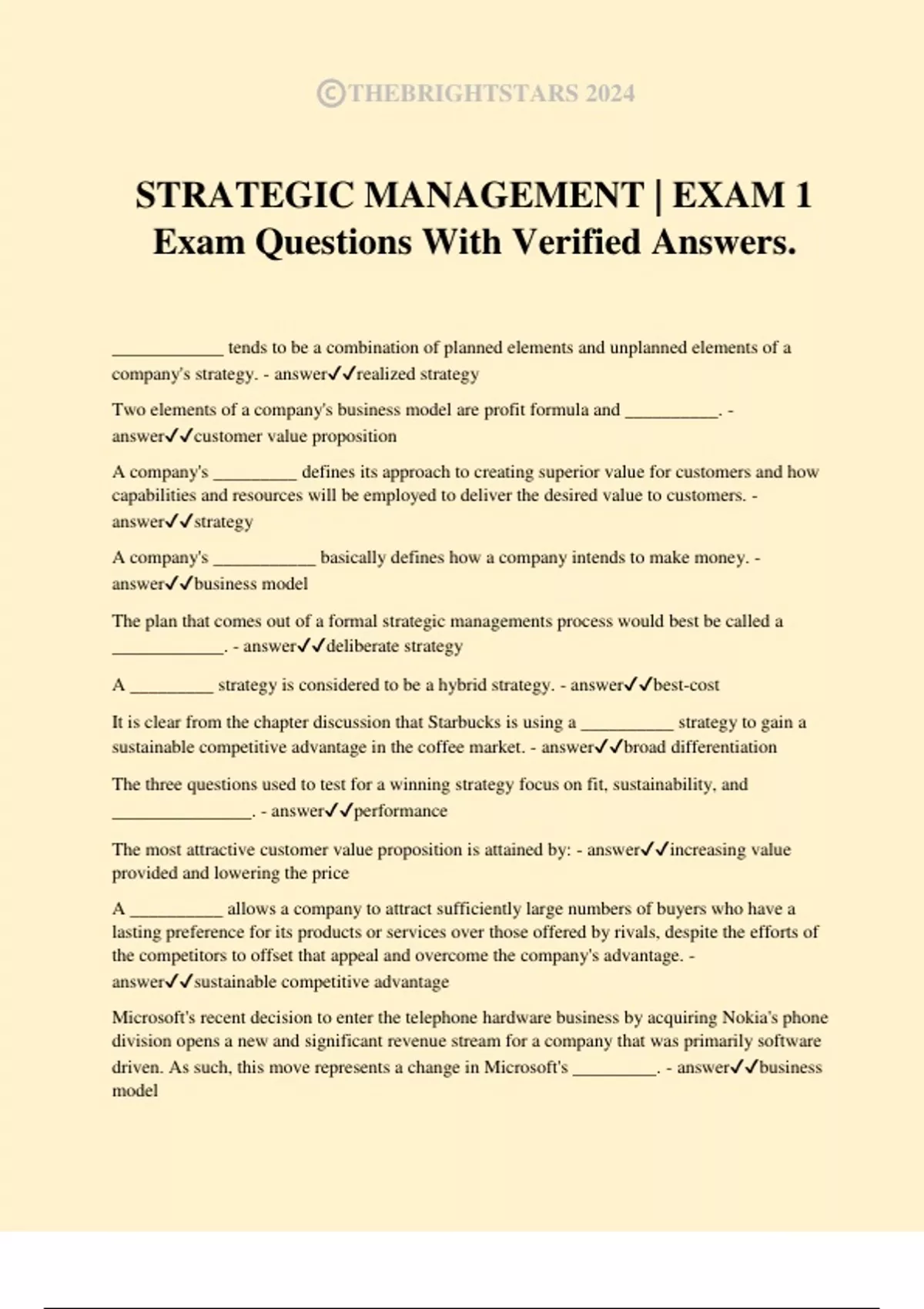 ©THEBRIGHTSTARS 2024

STRATEGIC MANAGEMENT | EXAM 1 Exam Questions With Verified Answers.

____________ tends to be a combination of planned elements and unplanned elements of a company's strategy. - answer✓✓realized strategy

Two elements of a company's business model are profit formula and __________. - answer✓✓customer value proposition

A company's _________ defines its approach to creating superior value for customers and how capabilities and resources will be employed to deliver the desired value to customers. - answer✓✓strategy

A company's ___________ basically defines how a company intends to make money. - answer✓✓business model

The plan that comes out of a formal strategic managements process would best be called a ____________. - answer✓✓deliberate strategy

A _________ strategy is considered to be a hybrid strategy. - answer✓✓best-cost

It is clear from the chapter discussion that Starbucks is using a __________ strategy to gain a sustainable competitive advantage in the coffee market. - answer✓✓broad differentiation

The three questions used to test for a winning strategy focus on fit, sustainability, and _______________. - answer✓✓performance

The most attractive customer value proposition is attained by: - answer✓✓increasing value provided and lowering the price

A __________ allows a company to attract sufficiently large numbers of buyers who have a lasting preference for its products or services over those offered by rivals, despite the efforts of the competitors to offset that appeal and overcome the company's advantage. - answer✓✓sustainable competitive advantage

Microsoft's recent decision to enter the telephone hardware business by acquiring Nokia's phone division opens a new and significant revenue stream for a company that was primarily software driven. As such, this move represents a change in Microsoft's _________. - answer✓✓business model